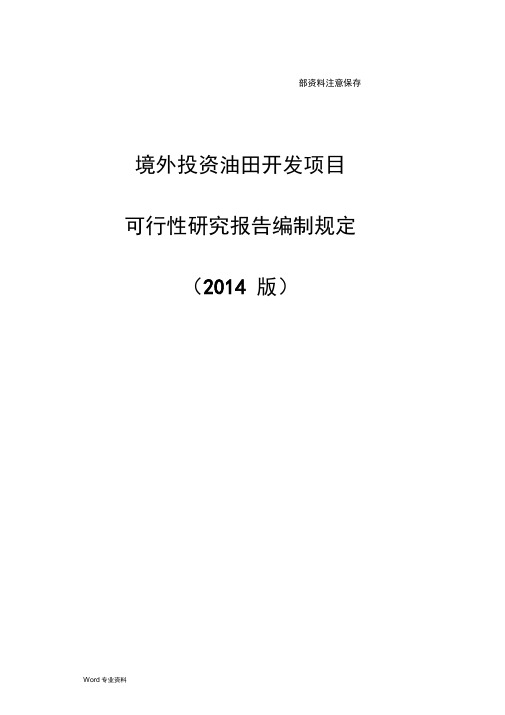 部资料注意保存

境外投资油田开发项目

可行性研究报告编制规定

（2014 版）

Word 专业资料